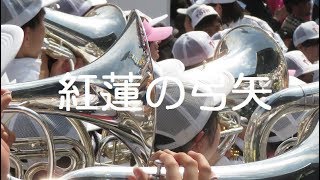 紅蓮の弓矢